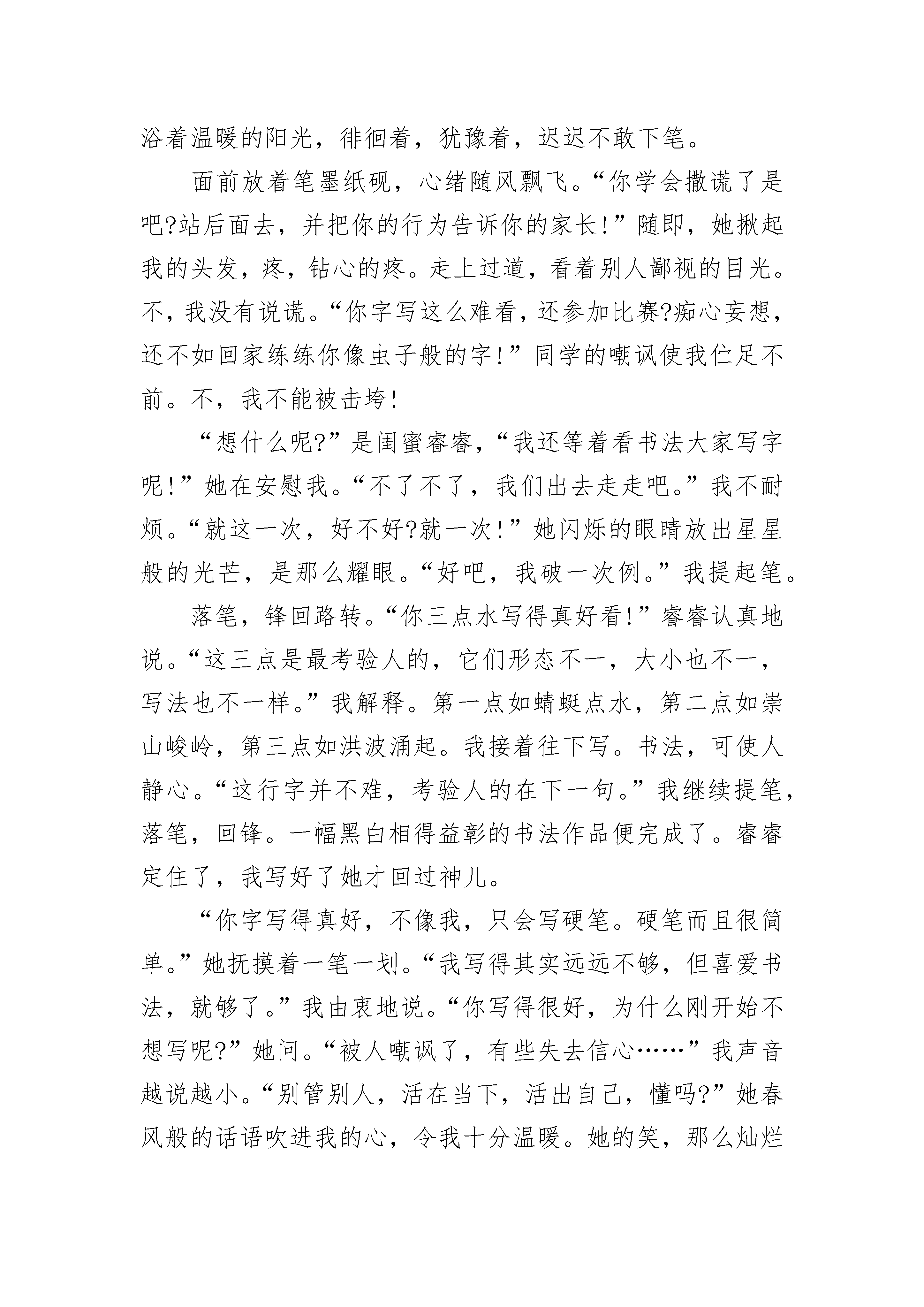 浴着温暖的阳光，徘徊着，犹豫着，迟迟不敢下笔。

面前放着笔墨纸砚，心绪随风飘飞。“你学会撒谎了是吧?站后面去，并把你的行为告诉你的家长!”随即，她揪起我的头发，疼，钻心的疼。走上过道，看着别人鄙视的目光。不，我没有说谎。“你字写这么难看，还参加比赛?痴心妄想，还不如回家练练你像虫子般的字!”同学的嘲讽使我伫足不前。不，我不能被击垮!

“想什么呢?”是闺蜜睿睿，“我还等着看书法大家写字呢!”她在安慰我。“不了不了，我们出去走走吧。”我不耐烦。“就这一次，好不好?就一次!”她闪烁的眼睛放出星星般的光芒，是那么耀眼。“好吧，我破一次例。”我提起笔。

落笔，锋回路转。“你三点水写得真好看!”睿睿认真地说。“这三点是最考验人的，它们形态不一，大小也不一，写法也不一样。”我解释。第一点如蜻蜓点水，第二点如崇山峻岭，第三点如洪波涌起。我接着往下写。书法，可使人静心。“这行字并不难，考验人的在下一句。”我继续提笔，落笔，回锋。一幅黑白相得益彰的书法作品便完成了。睿睿定住了，我写好了她才回过神儿。

“你字写得真好，不像我，只会写硬笔。硬笔而且很简单。”她抚摸着一笔一划。“我写得其实远远不够，但喜爱书法，就够了。”我由衷地说。“你写得很好，为什么刚开始不想写呢?”她问。“被人嘲讽了，有些失去信心……”我声音越说越小。“别管别人，活在当下，活出自己，懂吗?”她春风般的话语吹进我的心，令我十分温暖。她的笑，那么灿烂